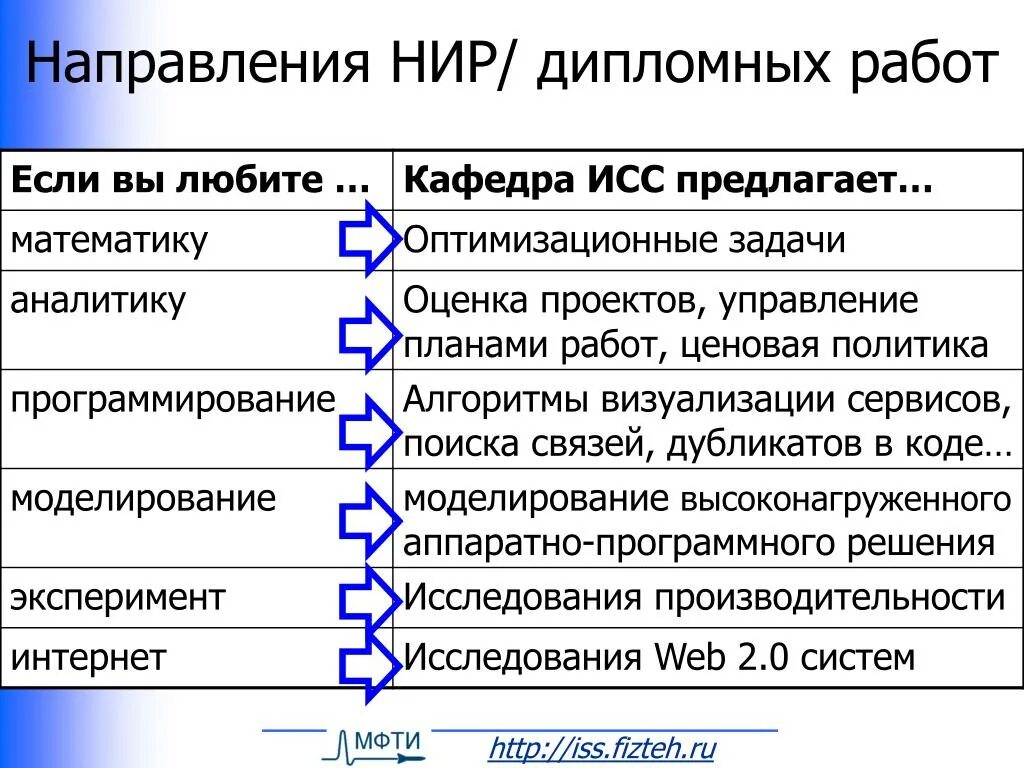 Направления НИР/ дипломных работ

| Если вы любите … | Кафедра ИСС предлагает… |
|---|---|
| математику | Оптимизационные задачи |
| аналитику | Оценка проектов, управление планами работ, ценовая политика |
| программирование | Алгоритмы визуализации сервисов, поиска связей, дубликатов в коде… |
| моделирование | моделирование высоконагруженного аппаратно-программного решения |
| эксперимент | Исследования производительности |
| интернет | Исследования Web 2.0 систем |

МФТИ

http://iss.fizteh.ru